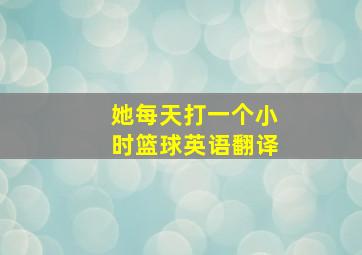 她每天打一个小时篮球英语翻译